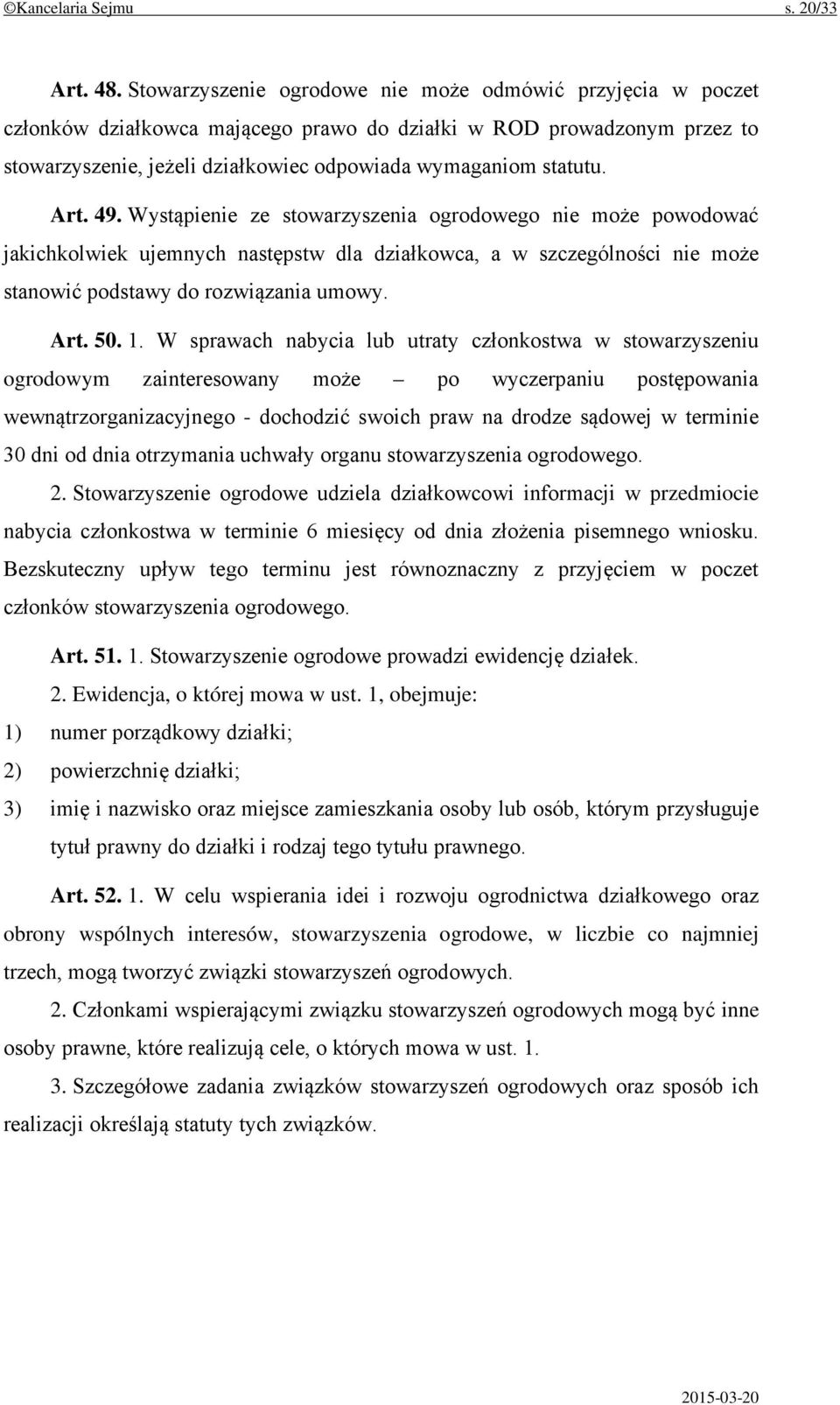 ©Kancelaria Sejmu s. 20/33

Art. 48. Stowarzyszenie ogrodowe nie może odmówić przyjęcia w poczet członków działkowca mającego prawo do działki w ROD prowadzonym przez to stowarzyszenie, jeżeli działkowiec odpowiada wymaganiom statutu.

Art. 49. Wystąpienie ze stowarzyszenia ogrodowego nie może powodować jakichkolwiek ujemnych następstw dla działkowca, a w szczególności nie może stanowić podstawy do rozwiązania umowy.

Art. 50. 1. W sprawach nabycia lub utraty członkostwa w stowarzyszeniu ogrodowym zainteresowany może – po wyczerpaniu postępowania wewnątrzorganizacyjnego - dochodzić swoich praw na drodze sądowej w terminie 30 dni od dnia otrzymania uchwały organu stowarzyszenia ogrodowego.

2. Stowarzyszenie ogrodowe udziela działkowcowi informacji w przedmiocie nabycia członkostwa w terminie 6 miesięcy od dnia złożenia pisemnego wniosku. Bezskuteczny upływ tego terminu jest równoznaczny z przyjęciem w poczet członków stowarzyszenia ogrodowego.

Art. 51. 1. Stowarzyszenie ogrodowe prowadzi ewidencję działek.

2. Ewidencja, o której mowa w ust. 1, obejmuje:

1) numer porządkowy działki;

2) powierzchnię działki;

3) imię i nazwisko oraz miejsce zamieszkania osoby lub osób, którym przysługuje tytuł prawny do działki i rodzaj tego tytułu prawnego.

Art. 52. 1. W celu wspierania idei i rozwoju ogrodnictwa działkowego oraz obrony wspólnych interesów, stowarzyszenia ogrodowe, w liczbie co najmniej trzech, mogą tworzyć związki stowarzyszeń ogrodowych.

2. Członkami wspierającymi związku stowarzyszeń ogrodowych mogą być inne osoby prawne, które realizują cele, o których mowa w ust. 1.

3. Szczegółowe zadania związków stowarzyszeń ogrodowych oraz sposób ich realizacji określają statuty tych związków.

2015-03-20